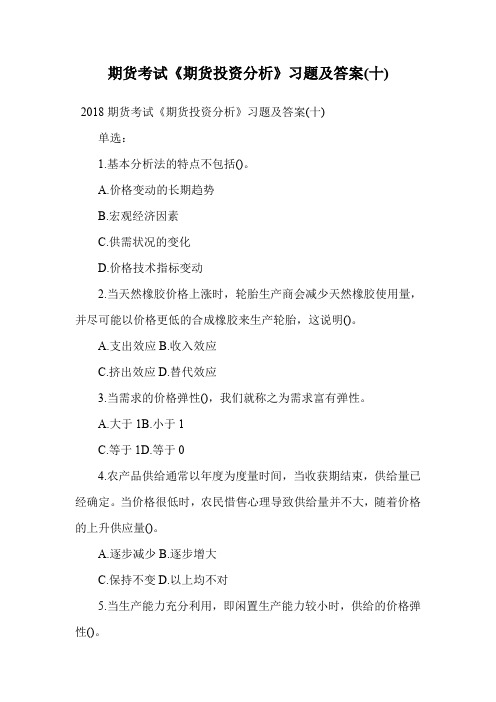 期货考试《期货投资分析》习题及答案(十)

2018 期货考试《期货投资分析》习题及答案(十)

单选：

1.基本分析法的特点不包括()。

A.价格变动的长期趋势

B.宏观经济因素

C.供需状况的变化

D.价格技术指标变动

2.当天然橡胶价格上涨时，轮胎生产商会减少天然橡胶使用量，并尽可能以价格更低的合成橡胶来生产轮胎，这说明()。

A.支出效应 B.收入效应

C.挤出效应 D.替代效应

3.当需求的价格弹性()，我们就称之为需求富有弹性。

A.大于 1B.小于 1

C.等于 1D.等于 0

4.农产品供给通常以年度为度量时间，当收获期结束，供给量已经确定。当价格很低时，农民惜售心理导致供给量并不大，随着价格的上升供应量()。

A.逐步减少 B.逐步增大

C.保持不变 D.以上均不对

5.当生产能力充分利用，即闲置生产能力较小时，供给的价格弹性()。